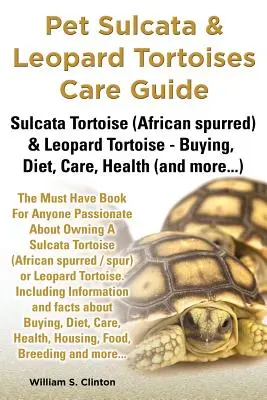 Pet Sulcata & Leopard Tortoises Care Guide

Sulcata Tortoise (African spurred) & Leopard Tortoise - Buying, Diet, Care, Health (and more...)

The Must Have Book For Anyone Passionate About Owning A Sulcata Tortoise (African spurred / spur) or Leopard Tortoise. Including Information and facts about Buying, Diet, Care, Health, Housing, Food, Breeding and more...

William S. Clinton